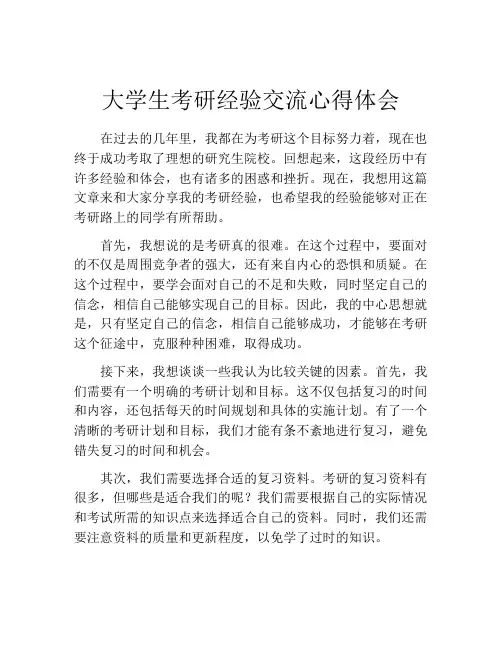 大学生考研经验交流心得体会

在过去的几年里，我都在为考研这个目标努力着，现在也终于成功考取了理想的研究生院校。回想起来，这段经历中有许多经验和体会，也有诸多的困惑和挫折。现在，我想用这篇文章来和大家分享我的考研经验，也希望我的经验能够对正在考研路上的同学有所帮助。

首先，我想说的是考研真的很难。在这个过程中，要面对的不仅是周围竞争者的强大，还有来自内心的恐惧和质疑。在这个过程中，要学会面对自己的不足和失败，同时坚定自己的信念，相信自己能够实现自己的目标。因此，我的中心思想就是，只有坚定自己的信念，相信自己能够成功，才能够在考研这个征途中，克服种种困难，取得成功。

接下来，我想谈谈一些我认为比较关键的因素。首先，我们需要有一个明确的考研计划和目标。这不仅包括复习的时间和内容，还包括每天的时间规划和具体的实施计划。有了一个清晰的考研计划和目标，我们才能有条不紊地进行复习，避免错失复习的时间和机会。

其次，我们需要选择合适的复习资料。考研的复习资料有很多，但哪些是适合我们的呢？我们需要根据自己的实际情况和考试所需的知识点来选择适合自己的资料。同时，我们还需要注意资料的质量和更新程度，以免学了过时的知识。